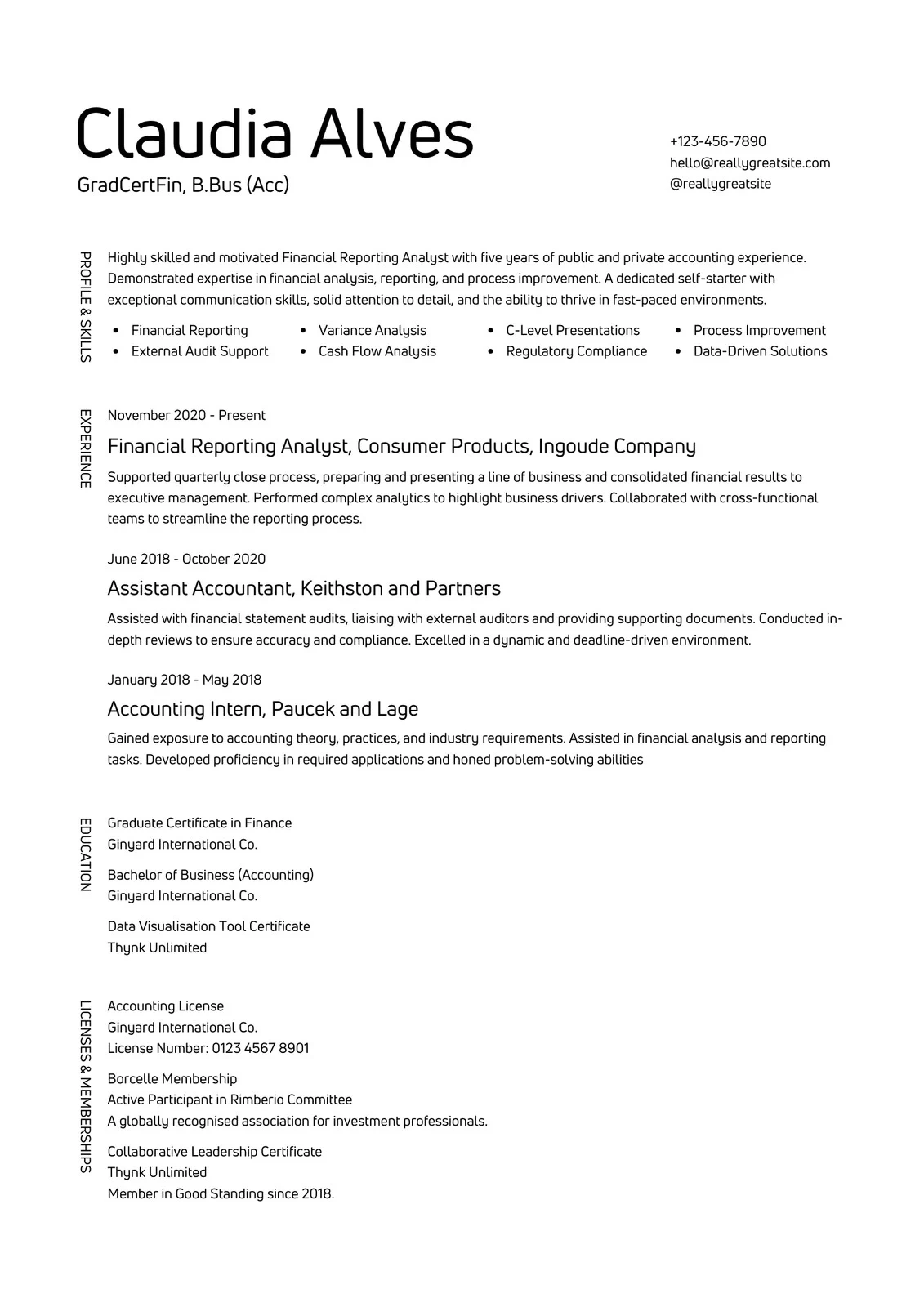 Claudia Alves

GradCertFin, B.Bus (Acc)

+123-456-7890
hello@reallygreatsite.com
@reallygreatsite

PROFILE & SKILLS

Highly skilled and motivated Financial Reporting Analyst with five years of public and private accounting experience. Demonstrated expertise in financial analysis, reporting, and process improvement. A dedicated self-starter with exceptional communication skills, solid attention to detail, and the ability to thrive in fast-paced environments.

- Financial Reporting
- External Audit Support
- Variance Analysis
- Cash Flow Analysis
- C-Level Presentations
- Regulatory Compliance
- Process Improvement
- Data-Driven Solutions

EXPERIENCE

November 2020 - Present

Financial Reporting Analyst, Consumer Products, Ingoude Company

Supported quarterly close process, preparing and presenting a line of business and consolidated financial results to executive management. Performed complex analytics to highlight business drivers. Collaborated with cross-functional teams to streamline the reporting process.

June 2018 - October 2020

Assistant Accountant, Keithston and Partners

Assisted with financial statement audits, liaising with external auditors and providing supporting documents. Conducted in-depth reviews to ensure accuracy and compliance. Excelled in a dynamic and deadline-driven environment.

January 2018 - May 2018

Accounting Intern, Paucek and Lage

Gained exposure to accounting theory, practices, and industry requirements. Assisted in financial analysis and reporting tasks. Developed proficiency in required applications and honed problem-solving abilities

EDUCATION

Graduate Certificate in Finance
Ginyard International Co.

Bachelor of Business (Accounting)
Ginyard International Co.

Data Visualisation Tool Certificate
Thynk Unlimited

LICENSES & MEMBERSHIPS

Accounting License
Ginyard International Co.
License Number: 0123 4567 8901

Borcelle Membership
Active Participant in Rimberio Committee
A globally recognised association for investment professionals.

Collaborative Leadership Certificate
Thynk Unlimited
Member in Good Standing since 2018.